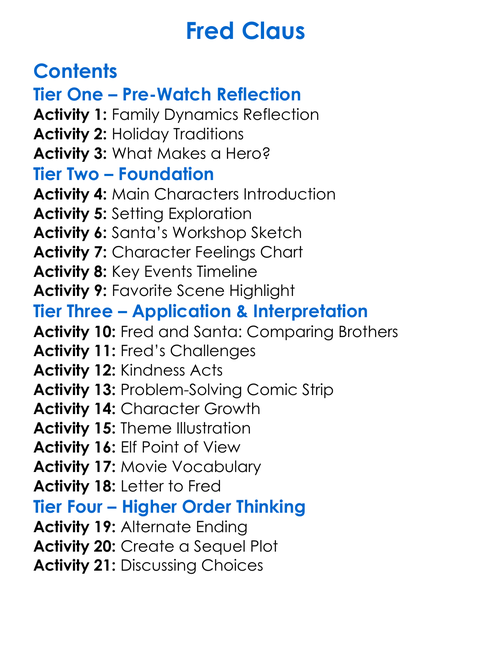 Fred Claus

Contents

Tier One – Pre-Watch Reflection

Activity 1: Family Dynamics Reflection
Activity 2: Holiday Traditions
Activity 3: What Makes a Hero?

Tier Two – Foundation

Activity 4: Main Characters Introduction
Activity 5: Setting Exploration
Activity 6: Santa's Workshop Sketch
Activity 7: Character Feelings Chart
Activity 8: Key Events Timeline
Activity 9: Favorite Scene Highlight

Tier Three – Application & Interpretation

Activity 10: Fred and Santa: Comparing Brothers
Activity 11: Fred's Challenges
Activity 12: Kindness Acts
Activity 13: Problem-Solving Comic Strip
Activity 14: Character Growth
Activity 15: Theme Illustration
Activity 16: Elf Point of View
Activity 17: Movie Vocabulary
Activity 18: Letter to Fred

Tier Four – Higher Order Thinking

Activity 19: Alternate Ending
Activity 20: Create a Sequel Plot
Activity 21: Discussing Choices